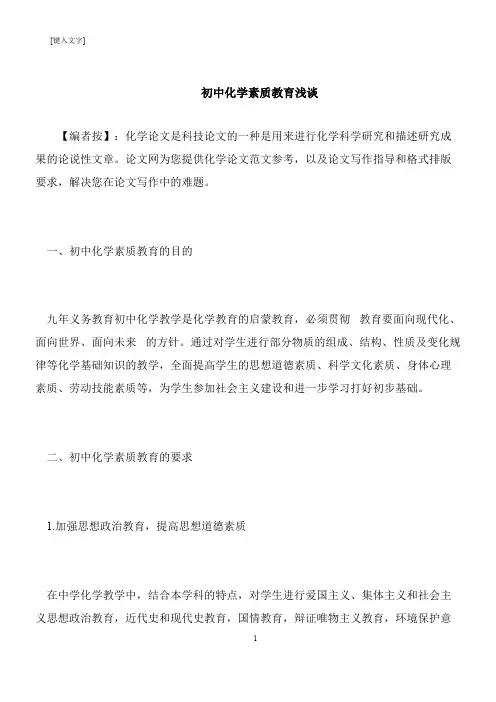 [键入文字]

初中化学素质教育浅谈

【编者按】：化学论文是科技论文的一种是用来进行化学科学研究和描述研究成果的论说性文章。论文网为您提供化学论文范文参考，以及论文写作指导和格式排版要求，解决您在论文写作中的难题。

一、初中化学素质教育的目的

九年义务教育初中化学教学是化学教育的启蒙教育，必须贯彻 教育要面向现代化、面向世界、面向未来 的方针。通过对学生进行部分物质的组成、结构、性质及变化规律等化学基础知识的教学，全面提高学生的思想道德素质、科学文化素质、身体心理素质、劳动技能素质等，为学生参加社会主义建设和进一步学习打好初步基础。

二、初中化学素质教育的要求

1.加强思想政治教育，提高思想道德素质

在中学化学教学中，结合本学科的特点，对学生进行爱国主义、集体主义和社会主义思想政治教育，近代史和现代史教育，国情教育，辩证唯物主义教育，环境保护意

1